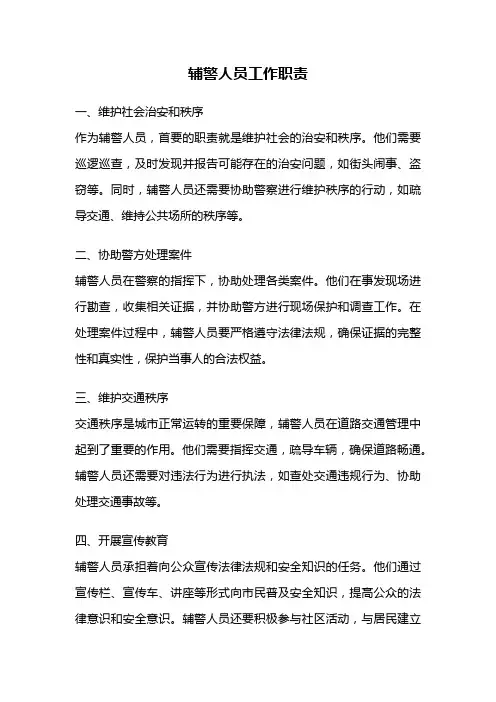 辅警人员工作职责

一、维护社会治安和秩序

作为辅警人员，首要的职责就是维护社会的治安和秩序。他们需要巡逻巡查，及时发现并报告可能存在的治安问题，如街头闹事、盗窃等。同时，辅警人员还需要协助警察进行维护秩序的行动，如疏导交通、维持公共场所的秩序等。

二、协助警方处理案件

辅警人员在警察的指挥下，协助处理各类案件。他们在事发现场进行勘查，收集相关证据，并协助警方进行现场保护和调查工作。在处理案件过程中，辅警人员要严格遵守法律法规，确保证据的完整性和真实性，保护当事人的合法权益。

三、维护交通秩序

交通秩序是城市正常运转的重要保障，辅警人员在道路交通管理中起到了重要的作用。他们需要指挥交通，疏导车辆，确保道路畅通。辅警人员还需要对违法行为进行执法，如查处交通违规行为、协助处理交通事故等。

四、开展宣传教育

辅警人员承担着向公众宣传法律法规和安全知识的任务。他们通过宣传栏、宣传车、讲座等形式向市民普及安全知识，提高公众的法律意识和安全意识。辅警人员还要积极参与社区活动，与居民建立